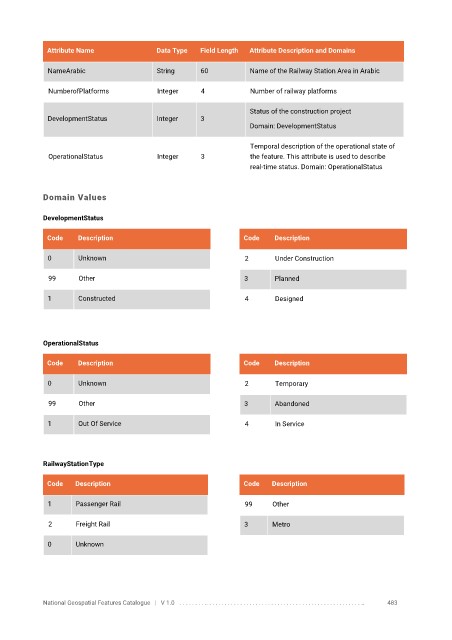 | Attribute Name | Data Type | Field Length | Attribute Description and Domains |
|---|---|---|---|
| NameArabic | String | 60 | Name of the Railway Station Area in Arabic |
| NumberofPlatforms | Integer | 4 | Number of railway platforms |
| DevelopmentStatus | Integer | 3 | Status of the construction project Domain: DevelopmentStatus |
| OperationalStatus | Integer | 3 | Temporal description of the operational state of the feature. This attribute is used to describe real-time status. Domain: OperationalStatus |

Domain Values

DevelopmentStatus

| Code | Description |
|---|---|
| 0 | Unknown |
| 99 | Other |
| 1 | Constructed |

| Code | Description |
|---|---|
| 2 | Under Construction |
| 3 | Planned |
| 4 | Designed |

OperationalStatus

| Code | Description |
|---|---|
| 0 | Unknown |
| 99 | Other |
| 1 | Out Of Service |

| Code | Description |
|---|---|
| 2 | Temporary |
| 3 | Abandoned |
| 4 | In Service |

RailwayStationType

| Code | Description |
|---|---|
| 1 | Passenger Rail |
| 2 | Freight Rail |
| 0 | Unknown |

| Code | Description |
|---|---|
| 99 | Other |
| 3 | Metro |

National Geospatial Features Catalogue | V 1.0 483